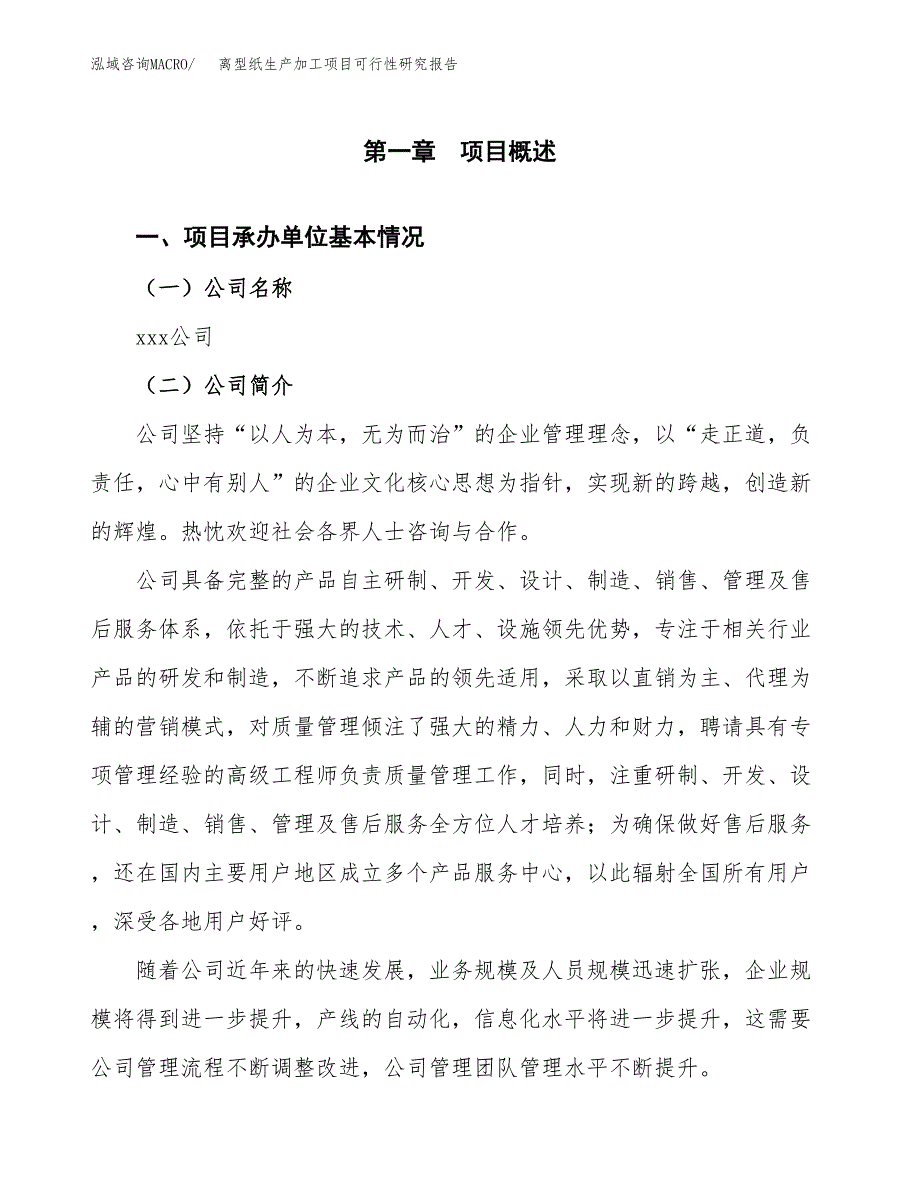 泓域咨询MACRO/　离型纸生产加工项目可行性研究报告

第一章　项目概述

一、项目承办单位基本情况

（一）公司名称

xxx公司

（二）公司简介

公司坚持“以人为本，无为而治”的企业管理理念，以“走正道，负责任，心中有别人”的企业文化核心思想为指针，实现新的跨越，创造新的辉煌。热忱欢迎社会各界人士咨询与合作。

公司具备完整的产品自主研制、开发、设计、制造、销售、管理及售后服务体系，依托于强大的技术、人才、设施领先优势，专注于相关行业产品的研发和制造，不断追求产品的领先适用，采取以直销为主、代理为辅的营销模式，对质量管理倾注了强大的精力、人力和财力，聘请具有专项管理经验的高级工程师负责质量管理工作，同时，注重研制、开发、设计、制造、销售、管理及售后服务全方位人才培养；为确保做好售后服务，还在国内主要用户地区成立多个产品服务中心，以此辐射全国所有用户，深受各地用户好评。

随着公司近年来的快速发展，业务规模及人员规模迅速扩张，企业规模将得到进一步提升，产线的自动化，信息化水平将进一步提升，这需要公司管理流程不断调整改进，公司管理团队管理水平不断提升。